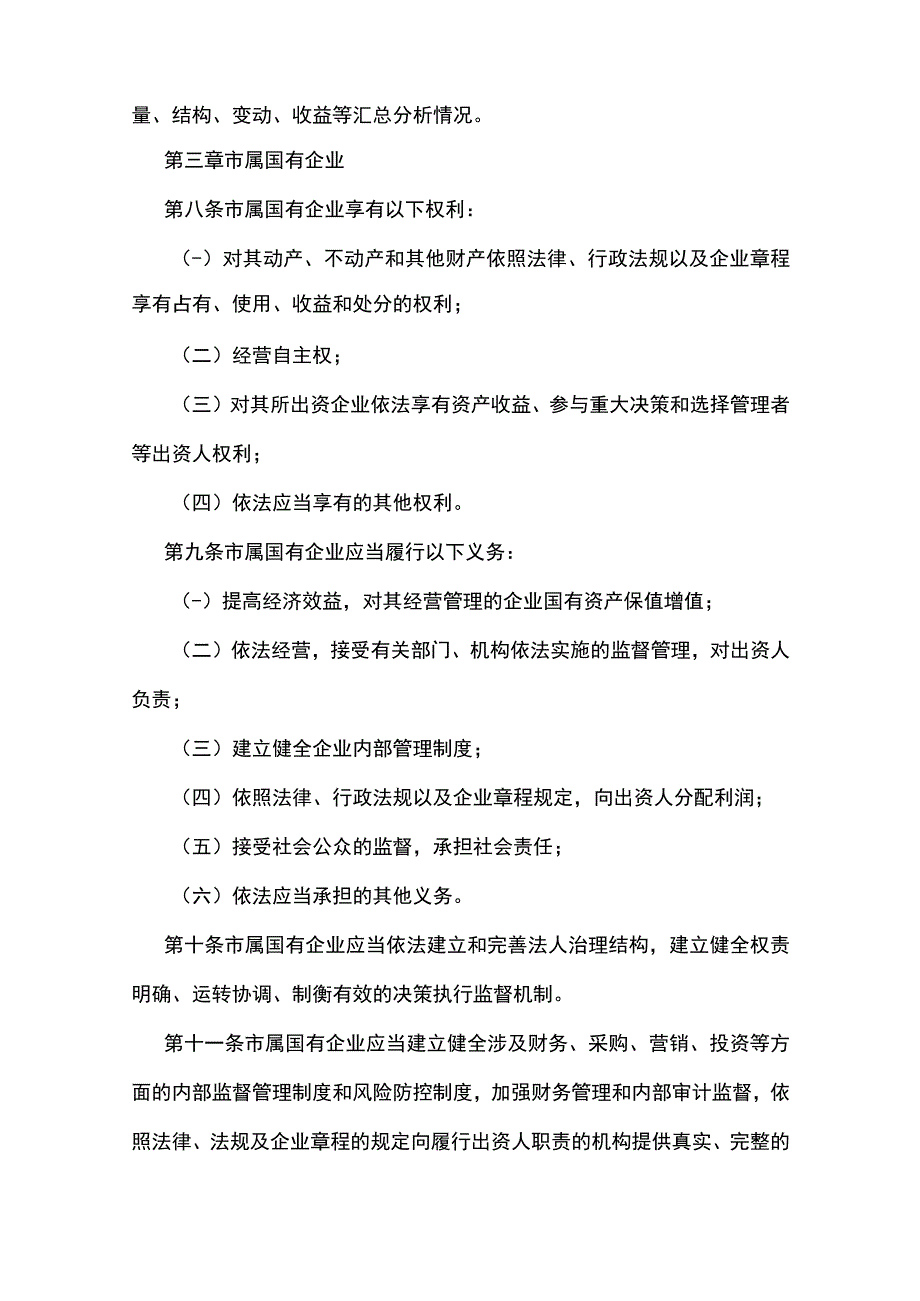 量、结构、变动、收益等汇总分析情况。

第三章市属国有企业

第八条市属国有企业享有以下权利：

(-）对其动产、不动产和其他财产依照法律、行政法规以及企业章程享有占有、使用、收益和处分的权利；

（二）经营自主权；

（三）对其所出资企业依法享有资产收益、参与重大决策和选择管理者等出资人权利；

（四）依法应当享有的其他权利。

第九条市属国有企业应当履行以下义务：

(-）提高经济效益，对其经营管理的企业国有资产保值增值；

（二）依法经营，接受有关部门、机构依法实施的监督管理，对出资人负责；

（三）建立健全企业内部管理制度；

（四）依照法律、行政法规以及企业章程规定，向出资人分配利润；

（五）接受社会公众的监督，承担社会责任；

（六）依法应当承担的其他义务。

第十条市属国有企业应当依法建立和完善法人治理结构，建立健全权责明确、运转协调、制衡有效的决策执行监督机制。

第十一条市属国有企业应当建立健全涉及财务、采购、营销、投资等方面的内部监督管理制度和风险防控制度，加强财务管理和内部审计监督，依照法律、法规及企业章程的规定向履行出资人职责的机构提供真实、完整的